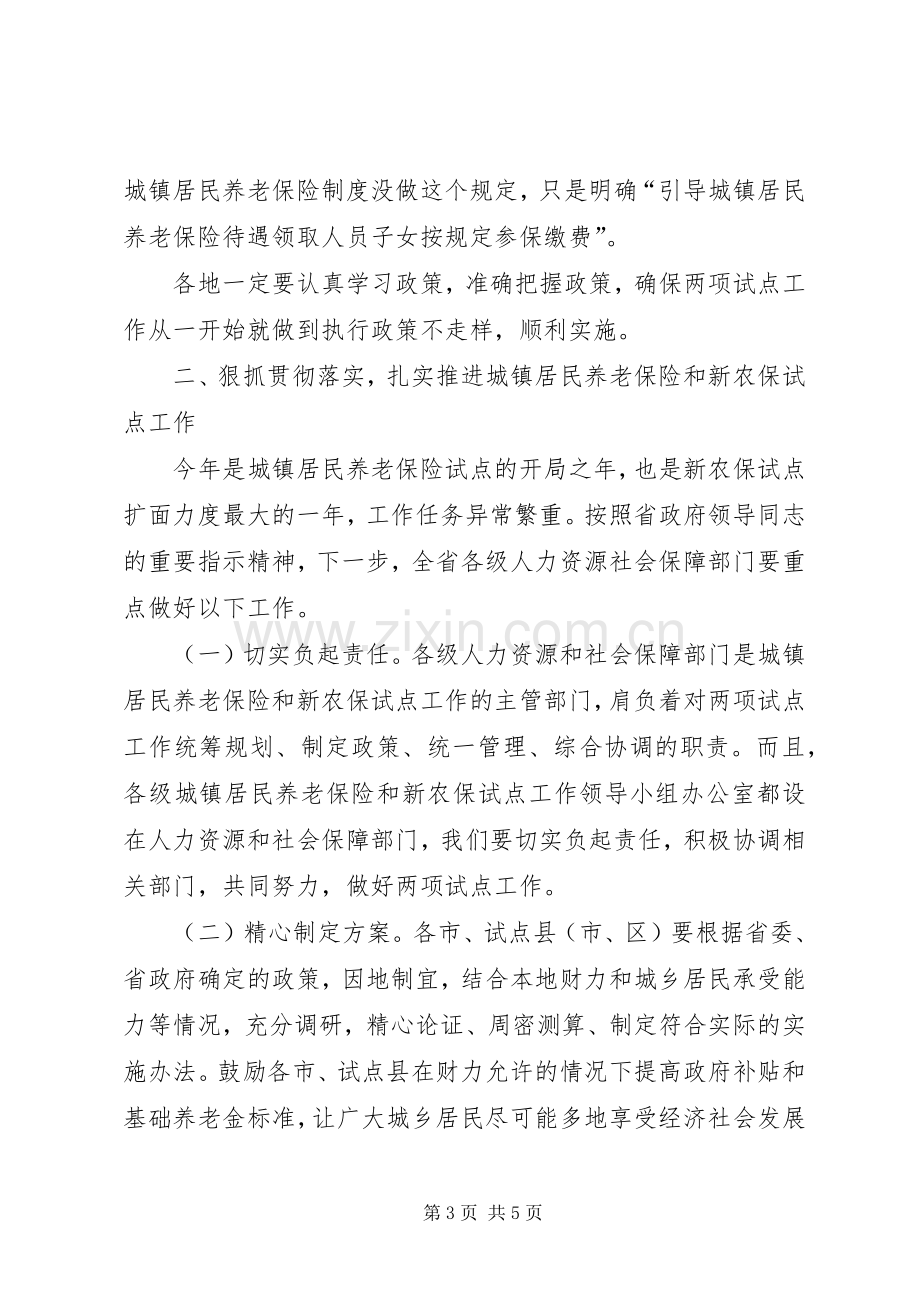 城镇居民养老保险制度没做这个规定，只是明确“引导城镇居民养老保险待遇领取人员子女按规定参保缴费”。

各地一定要认真学习政策，准确把握政策，确保两项试点工作从一开始就做到执行政策不走样，顺利实施。

二、狠抓贯彻落实，扎实推进城镇居民养老保险和新农保试点工作

今年是城镇居民养老保险试点的开局之年，也是新农保试点扩面力度最大的一年，工作任务异常繁重。按照省政府领导同志的重要指示精神，下一步，全省各级人力资源社会保障部门要重点做好以下工作。

（一）切实负起责任。各级人力资源和社会保障部门是城镇居民养老保险和新农保试点工作的主管部门，肩负着对两项试点工作统筹规划、制定政策、统一管理、综合协调的职责。而且，各级城镇居民养老保险和新农保试点工作领导小组办公室都设在人力资源和社会保障部门，我们要切实负起责任，积极协调相关部门，共同努力，做好两项试点工作。

（二）精心制定方案。各市、试点县（市、区）要根据省委、省政府确定的政策，因地制宜，结合本地财力和城乡居民承受能力等情况，充分调研，精心论证、周密测算、制定符合实际的实施办法。鼓励各市、试点县在财力允许的情况下提高政府补贴和基础养老金标准，让广大城乡居民尽可能多地享受经济社会发展

第3页 共5页

www.zixin.com.cn